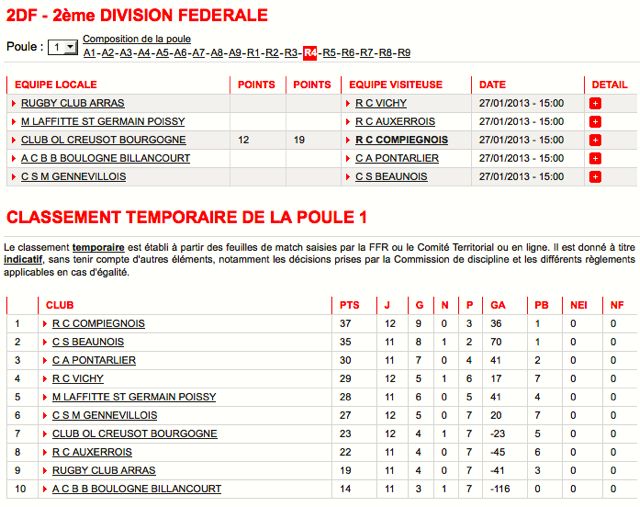 2DF - 2ème DIVISION FEDERALE

Poule : 1

Composition de la poule
A1-A2-A3-A4-A5-A6-A7-A8-A9-R1-R2-R3-R4-R5-R6-R7-R8-R9

| EQUIPE LOCALE | POINTS | POINTS | EQUIPE VISITEUSE | DATE | DETAIL |
|---|---|---|---|---|---|
| RUGBY CLUB ARRAS | | | R C VICHY | 27/01/2013 - 15:00 | + |
| M LAFFITTE ST GERMAIN POISSY | | | R C AUXERROIS | 27/01/2013 - 15:00 | + |
| CLUB OL CREUSOT BOURGOGNE | 12 | 19 | R C COMPIEGNOIS | 27/01/2013 - 15:00 | + |
| A C B B BOULOGNE BILLANCOURT | | | C A PONTARLIER | 27/01/2013 - 15:00 | + |
| C S M GENNEVILLOIS | | | C S BEAUNOIS | 27/01/2013 - 15:00 | + |

CLASSEMENT TEMPORAIRE DE LA POULE 1

Le classement temporaire est établi à partir des feuilles de match saisies par la FFR ou le Comité Territorial ou en ligne. Il est donné à titre indicatif, sans tenir compte d'autres éléments, notamment les décisions prises par la Commission de discipline et les différents règlements applicables en cas d'égalité.

| | CLUB | PTS | J | G | N | P | GA | PB | NEI | NF |
|---|---|---|---|---|---|---|---|---|---|---|
| 1 | R C COMPIEGNOIS | 37 | 12 | 9 | 0 | 3 | 36 | 1 | 0 | 0 |
| 2 | C S BEAUNOIS | 35 | 11 | 8 | 1 | 2 | 70 | 1 | 0 | 0 |
| 3 | C A PONTARLIER | 30 | 11 | 7 | 0 | 4 | 41 | 2 | 0 | 0 |
| 4 | R C VICHY | 29 | 12 | 5 | 1 | 6 | 17 | 7 | 0 | 0 |
| 5 | M LAFFITTE ST GERMAIN POISSY | 28 | 11 | 6 | 0 | 5 | 41 | 4 | 0 | 0 |
| 6 | C S M GENNEVILLOIS | 27 | 12 | 5 | 0 | 7 | 20 | 7 | 0 | 0 |
| 7 | CLUB OL CREUSOT BOURGOGNE | 23 | 12 | 4 | 1 | 7 | -23 | 5 | 0 | 0 |
| 8 | R C AUXERROIS | 22 | 11 | 4 | 0 | 7 | -45 | 6 | 0 | 0 |
| 9 | RUGBY CLUB ARRAS | 19 | 11 | 4 | 0 | 7 | -41 | 3 | 0 | 0 |
| 10 | A C B B BOULOGNE BILLANCOURT | 14 | 11 | 3 | 1 | 7 | -116 | 0 | 0 | 0 |